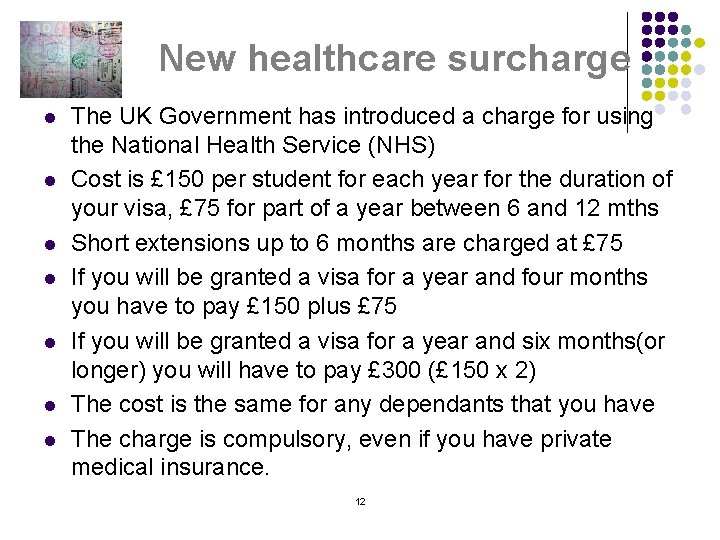 New healthcare surcharge

- The UK Government has introduced a charge for using the National Health Service (NHS)
- Cost is £150 per student for each year for the duration of your visa, £75 for part of a year between 6 and 12 mths
- Short extensions up to 6 months are charged at £75
- If you will be granted a visa for a year and four months you have to pay £150 plus £75
- If you will be granted a visa for a year and six months(or longer) you will have to pay £300 (£150 x 2)
- The cost is the same for any dependants that you have
- The charge is compulsory, even if you have private medical insurance.

12